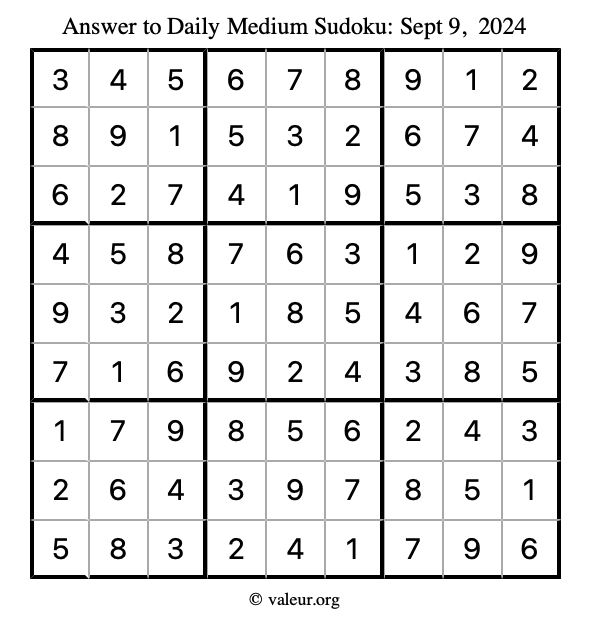 Answer to Daily Medium Sudoku: Sept 9, 2024

| | | | | | | | | |
|---|---|---|---|---|---|---|---|---|
| 3 | 4 | 5 | 6 | 7 | 8 | 9 | 1 | 2 |
| 8 | 9 | 1 | 5 | 3 | 2 | 6 | 7 | 4 |
| 6 | 2 | 7 | 4 | 1 | 9 | 5 | 3 | 8 |
| 4 | 5 | 8 | 7 | 6 | 3 | 1 | 2 | 9 |
| 9 | 3 | 2 | 1 | 8 | 5 | 4 | 6 | 7 |
| 7 | 1 | 6 | 9 | 2 | 4 | 3 | 8 | 5 |
| 1 | 7 | 9 | 8 | 5 | 6 | 2 | 4 | 3 |
| 2 | 6 | 4 | 3 | 9 | 7 | 8 | 5 | 1 |
| 5 | 8 | 3 | 2 | 4 | 1 | 7 | 9 | 6 |

© valeur.org